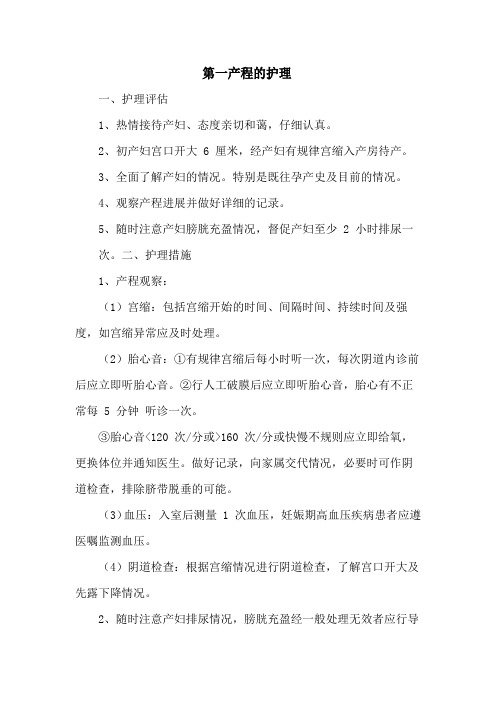 第一产程的护理

一、护理评估

1、热情接待产妇、态度亲切和蔼，仔细认真。

2、初产妇宫口开大 6 厘米，经产妇有规律宫缩入产房待产。

3、全面了解产妇的情况。特别是既往孕产史及目前的情况。

4、观察产程进展并做好详细的记录。

5、随时注意产妇膀胱充盈情况，督促产妇至少 2 小时排尿一次。二、护理措施

1、产程观察：

（1）宫缩：包括宫缩开始的时间、间隔时间、持续时间及强度，如宫缩异常应及时处理。

（2）胎心音：①有规律宫缩后每小时听一次，每次阴道内诊前后应立即听胎心音。②行人工破膜后应立即听胎心音，胎心有不正常每 5 分钟 听诊一次。

③胎心音<120 次/分或>160 次/分或快慢不规则应立即给氧，更换体位并通知医生。做好记录，向家属交代情况，必要时可作阴道检查，排除脐带脱垂的可能。

（3）血压：入室后测量 1 次血压，妊娠期高血压疾病患者应遵医嘱监测血压。

（4）阴道检查：根据宫缩情况进行阴道检查，了解宫口开大及先露下降情况。

2、随时注意产妇排尿情况，膀胱充盈经一般处理无效者应行导